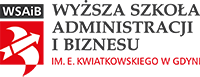 WSAiB

WYŻSZA SZKOŁA ADMINISTRACJI I BIZNESU

IM. E. KWIATKOWSKIEGO W GDYNI